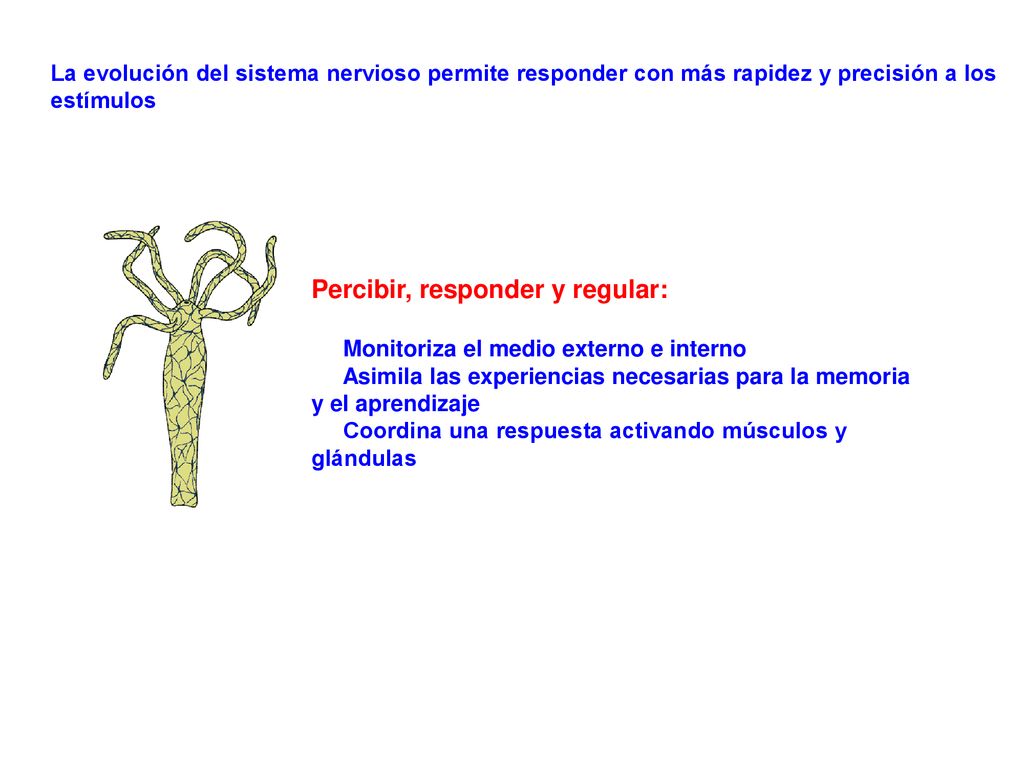 La evolución del sistema nervioso permite responder con más rapidez y precisión a los estímulos

Percibir, responder y regular:

Monitoriza el medio externo e interno
Asimila las experiencias necesarias para la memoria y el aprendizaje
Coordina una respuesta activando músculos y glándulas